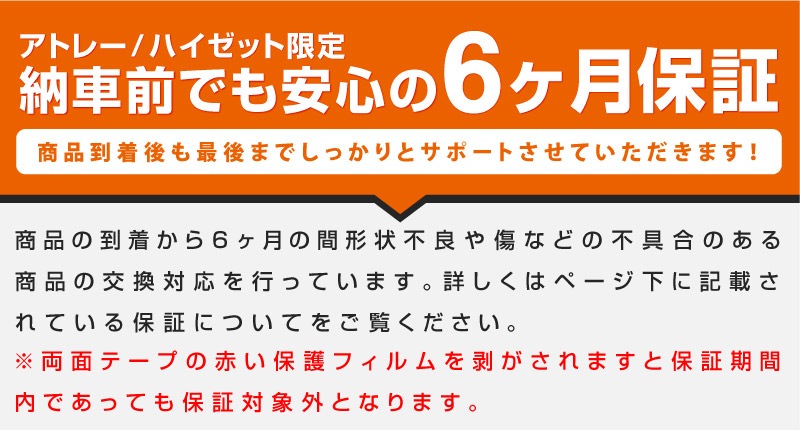 アトレー/ハイゼット限定
納車前でも安心の6ヶ月保証

商品到着後も最後までしっかりとサポートさせていただきます!

商品の到着から6ヶ月の間形状不良や傷などの不具合のある商品の交換対応を行っています。詳しくはページ下に記載されている保証についてをご覧ください。
※両面テープの赤い保護フィルムを剥がされますと保証期間内であっても保証対象外となります。